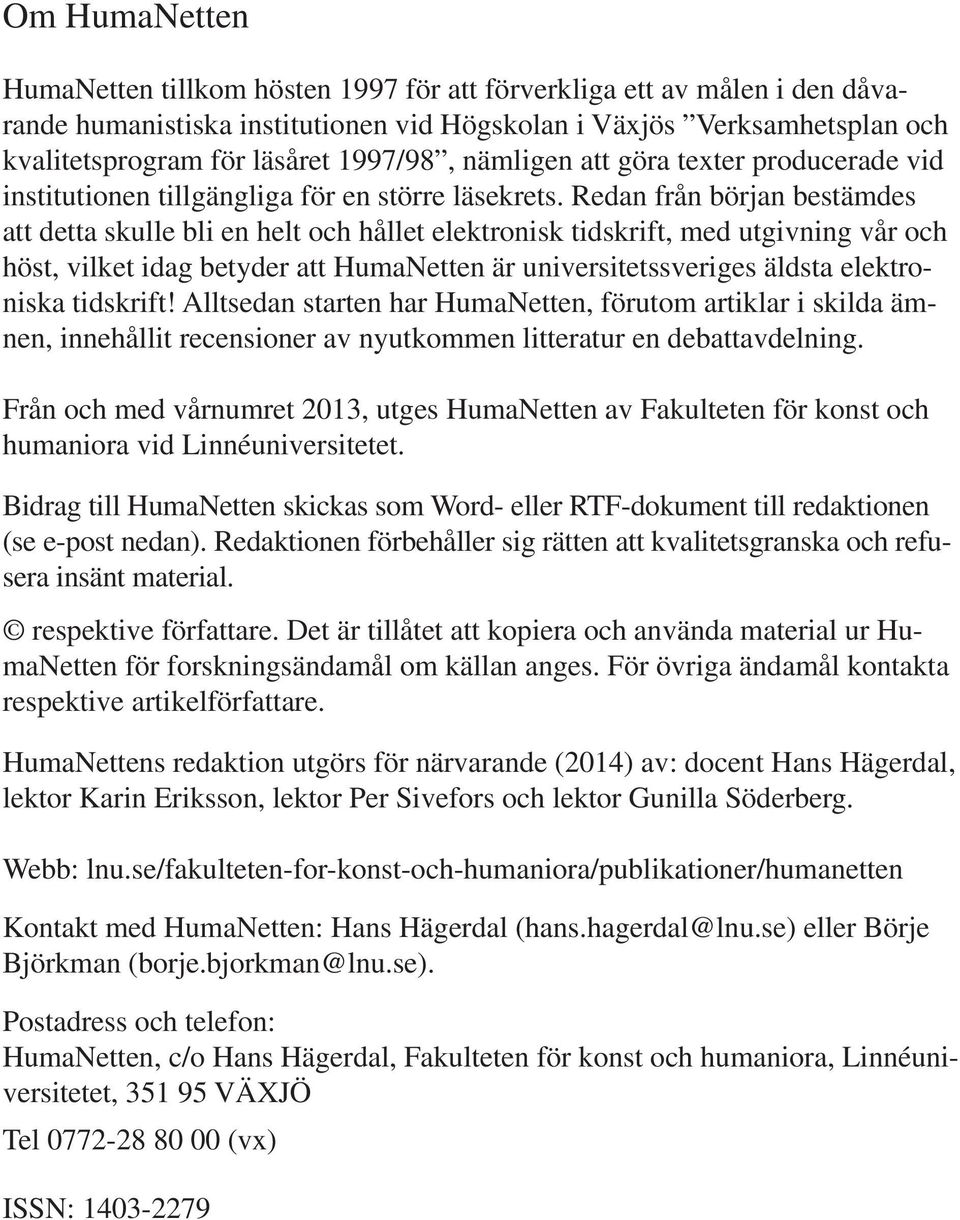 Om HumaNetten

HumaNetten tillkom hösten 1997 för att förverkliga ett av målen i den dåvarande humanistiska institutionen vid Högskolan i Växjös ”Verksamhetsplan och kvalitetsprogram för läsåret 1997/98”, nämligen att göra texter producerade vid institutionen tillgängliga för en större läsekrets. Redan från början bestämdes att detta skulle bli en helt och hållet elektronisk tidskrift, med utgivning vår och höst, vilket idag betyder att HumaNetten är universitetssveriges äldsta elektroniska tidskrift! Alltsedan starten har HumaNetten, förutom artiklar i skilda ämnen, innehållit recensioner av nyutkommen litteratur en debattavdelning.

Från och med vårnumret 2013, utges HumaNetten av Fakulteten för konst och humaniora vid Linnéuniversitetet.

Bidrag till HumaNetten skickas som Word- eller RTF-dokument till redaktionen (se e-post nedan). Redaktionen förbehåller sig rätten att kvalitetsgranska och refusera insänt material.

© respektive författare. Det är tillåtet att kopiera och använda material ur HumaNetten för forskningsändamål om källan anges. För övriga ändamål kontakta respektive artikelförfattare.

HumaNettens redaktion utgörs för närvarande (2014) av: docent Hans Hägerdal, lektor Karin Eriksson, lektor Per Sivefors och lektor Gunilla Söderberg.

Webb: lnu.se/fakulteten-for-konst-och-humaniora/publikationer/humanetten

Kontakt med HumaNetten: Hans Hägerdal (hans.hagerdal@lnu.se) eller Börje Björkman (borje.bjorkman@lnu.se).

Postadress och telefon:
HumaNetten, c/o Hans Hägerdal, Fakulteten för konst och humaniora, Linnéuniversitetet, 351 95 VÄXJÖ

Tel 0772-28 80 00 (vx)

ISSN: 1403-2279